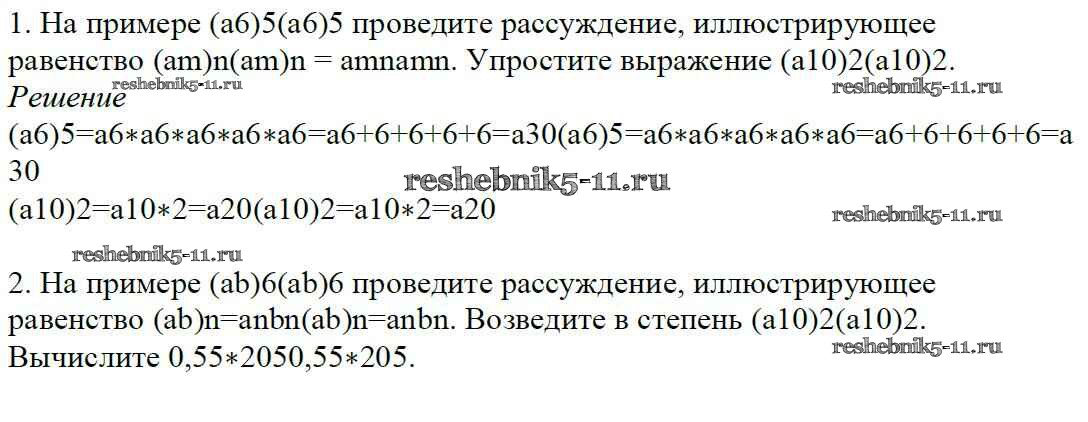 1. На примере (a6)5(a6)5 проведите рассуждение, иллюстрирующее равенство (am)n(am)n = amnamn. Упростите выражение (a10)2(a10)2.

Решение

(a6)5=a6∗a6∗a6∗a6∗a6=a6+6+6+6+6=a30(a6)5=a6∗a6∗a6∗a6∗a6=a6+6+6+6+6=a30

(a10)2=a10∗2=a20(a10)2=a10∗2=a20

2. На примере (ab)6(ab)6 проведите рассуждение, иллюстрирующее равенство (ab)n=anbn(ab)n=anbn. Возведите в степень (a10)2(a10)2. Вычислите 0,55∗2050,55∗205.

reshebnik5-11.ru